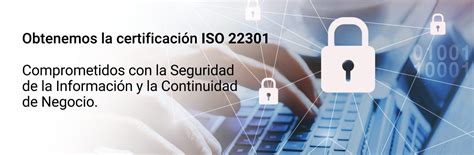 Obtenemos la certificación ISO 22301

Comprometidos con la Seguridad de la Información y la Continuidad de Negocio.

01001
10001